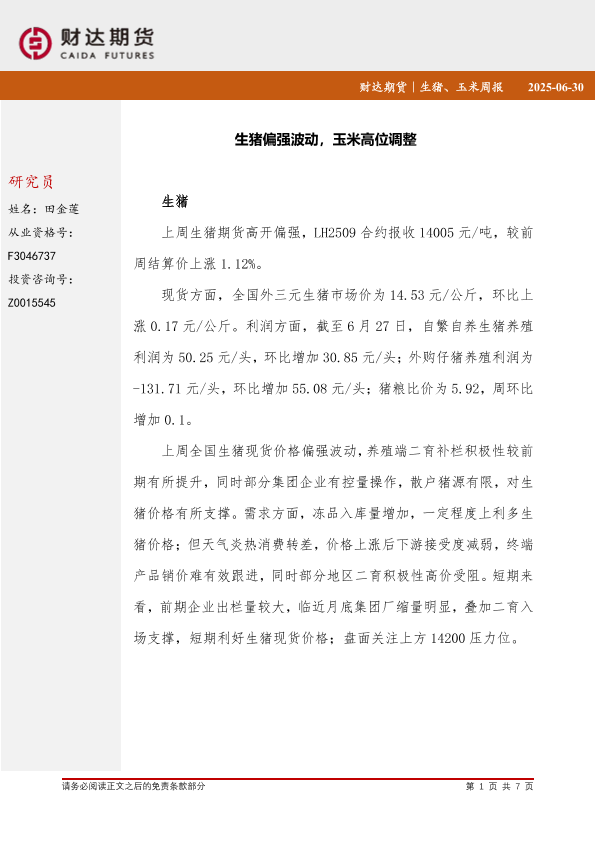 财达期货
CAIDA FUTURES

财达期货｜生猪、玉米周报 2025-06-30

生猪偏强波动，玉米高位调整

研究员
姓名：田金莲
从业资格号：
F3046737
投资咨询号：
Z0015545

生猪

上周生猪期货高开偏强，LH2509 合约报收 14005 元/吨，较前周结算价上涨 1.12%。

现货方面，全国外三元生猪市场价为 14.53 元/公斤，环比上涨 0.17 元/公斤。利润方面，截至 6 月 27 日，自繁自养生猪养殖利润为 50.25 元/头，环比增加 30.85 元/头；外购仔猪养殖利润为 -131.71 元/头，环比增加 55.08 元/头；猪粮比价为 5.92，周环比增加 0.1。

上周全国生猪现货价格偏强波动，养殖端二育补栏积极性较前期有所提升，同时部分集团企业有控量操作，散户猪源有限，对生猪价格有所支撑。需求方面，冻品入库量增加，一定程度上利多生猪价格；但天气炎热消费转差，价格上涨后下游接受度减弱，终端产品销价难有效跟进，同时部分地区二育积极性高价受阻。短期来看，前期企业出栏量较大，临近月底集团厂缩量明显，叠加二育入场支撑，短期利好生猪现货价格；盘面关注上方 14200 压力位。

请务必阅读正文之后的免责条款部分

第 1 页 共 7 页